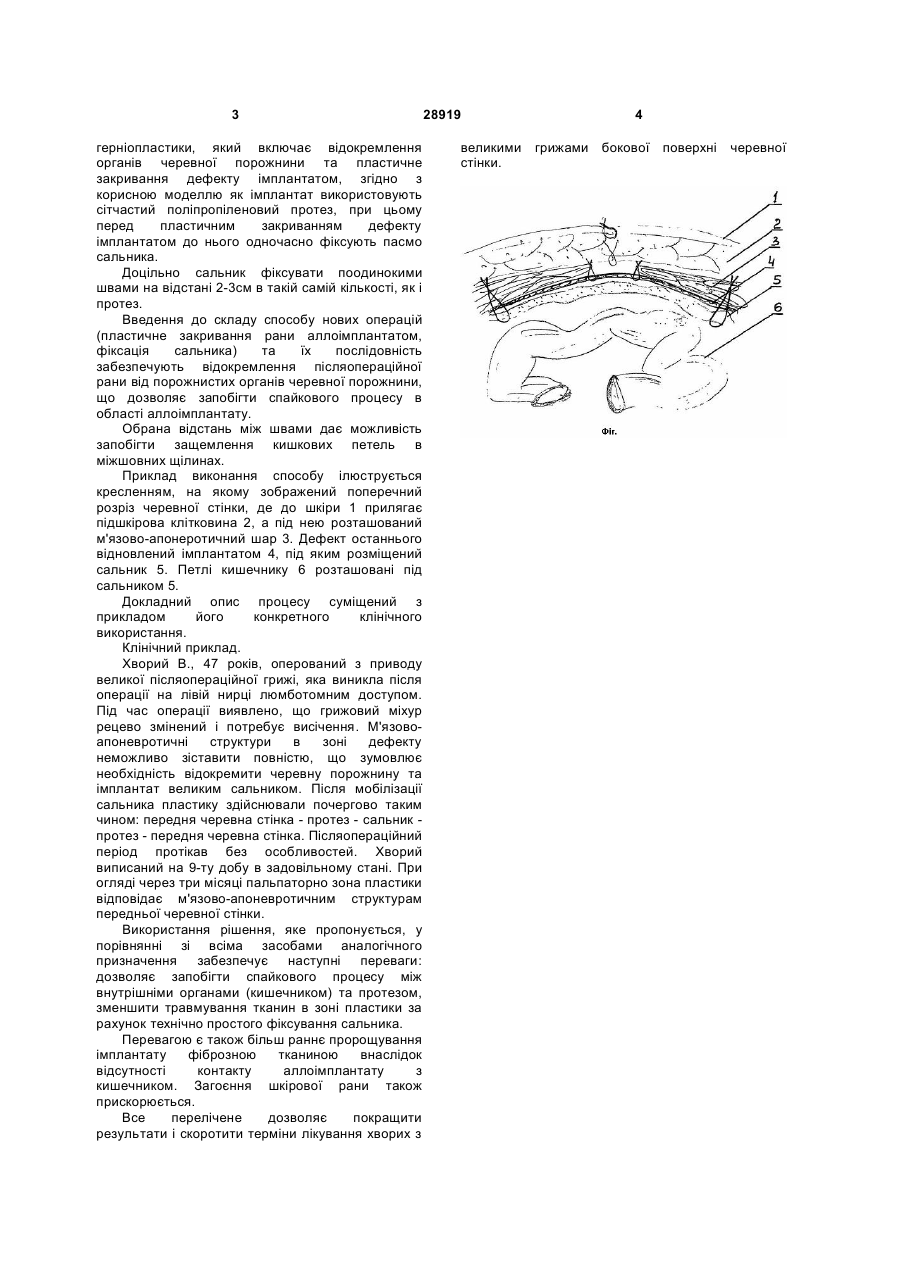 3

28919

4

герніопластики, який включає відокремлення органів черевної порожнини та пластичне закривання дефекту імплантатом, згідно з корисною моделлю як імплантат використовують сітчастий поліпропіленовий протез, при цьому перед пластичним закриванням дефекту імплантатом до нього одночасно фіксують пасмо сальника.

Доцільно сальник фіксувати поодинокими швами на відстані 2-3см в такій самій кількості, як і протез.

Введення до складу способу нових операцій (пластичне закривання рани аллоімплантатом, фіксація сальника) та їх послідовність забезпечують відокремлення післяопераційної рани від порожнистих органів черевної порожнини, що дозволяє запобігти спайкового процесу в області аллоімплантату.

Обрана відстань між швами дає можливість запобігти защемлення кишкових петель в міжшовних щілинах.

Приклад виконання способу ілюструється кресленням, на якому зображений поперечний розріз черевної стінки, де до шкіри 1 прилягає підшкірова клітковина 2, а під нею розташований м'язово-апонеротичний шар 3. Дефект останнього відновлений імплантатом 4, під яким розміщений сальник 5. Петлі кишечнику 6 розташовані під сальником 5.

Докладний опис процесу суміщений з прикладом його конкретного клінічного використання.

Клінічний приклад.

Хворий В., 47 років, оперований з приводу великої післяопераційної грижі, яка виникла після операції на лівій нирці люмботомним доступом. Під час операції виявлено, що грижовий міхур рецево змінений і потребує висічення. М'язово-апоневротичні структури в зоні дефекту неможливо зіставити повністю, що зумовлює необхідність відокремити черевну порожнину та імплантат великим сальником. Після мобілізації сальника пластику здійснювали почергово таким чином: передня черевна стінка - протез - сальник - протез - передня черевна стінка. Післяопераційний період протікав без особливостей. Хворий виписаний на 9-ту добу в задовільному стані. При огляді через три місяці пальпаторно зона пластики відповідає м'язово-апоневротичним структурам передньої черевної стінки.

Використання рішення, яке пропонується, у порівнянні зі всіма засобами аналогічного призначення забезпечує наступні переваги: дозволяє запобігти спайкового процесу між внутрішніми органами (кишечником) та протезом, зменшити травмування тканин в зоні пластики за рахунок технічно простого фіксування сальника.

Перевагою є також більш раннє пророщування імплантату фіброзною тканиною внаслідок відсутності контакту аллоімплантату з кишечником. Загоєння шкірової рани також прискорюється.

Все перелічене дозволяє покращити результати і скоротити терміни лікування хворих з великими грижами бокової поверхні черевної стінки.

1
2
3
4
5
6

Фіг.